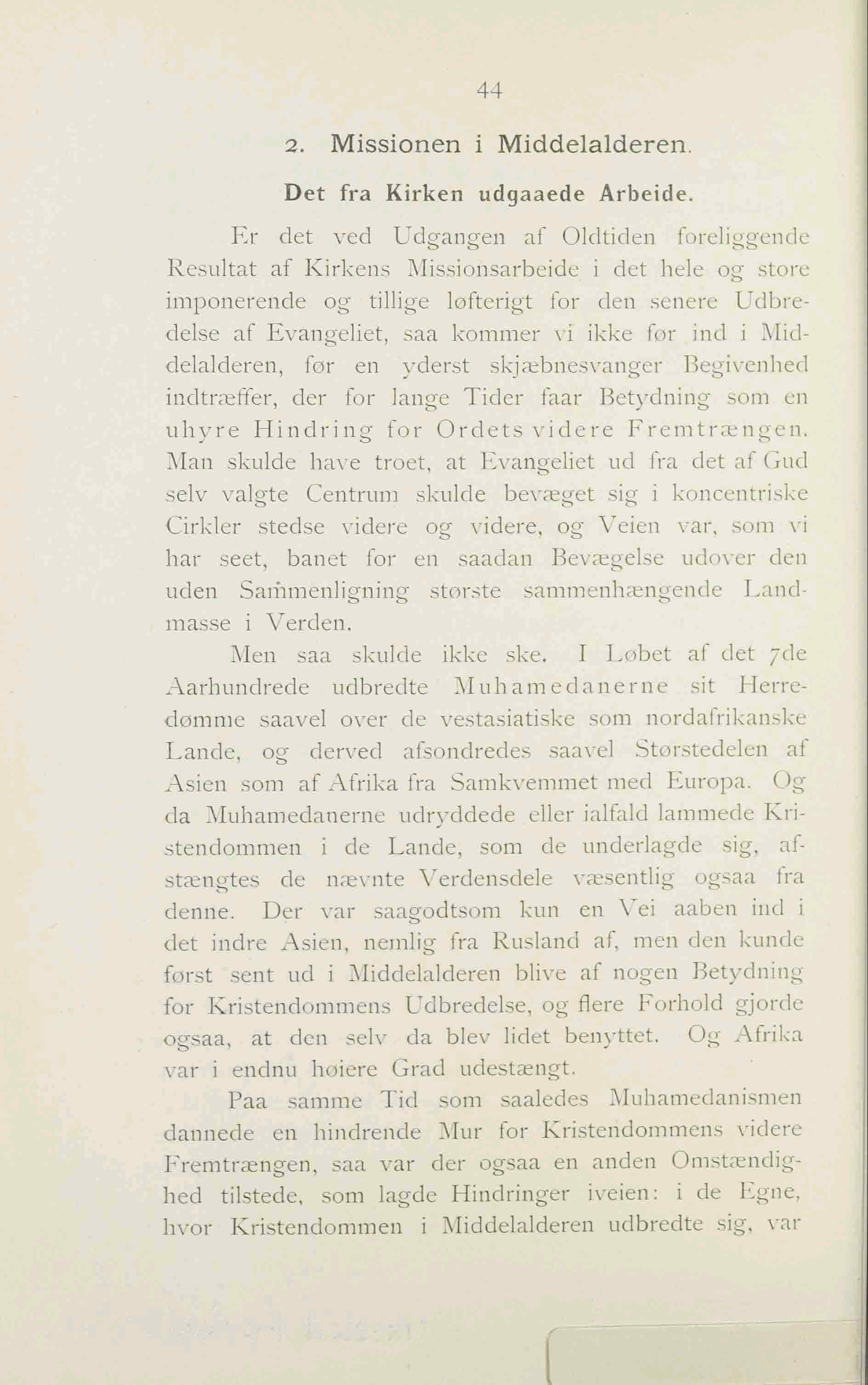 44

2. Missionen i Middelalderen.

Det fra Kirken udgaaede Arbeide.

Er det ved Udgangen af Oldtiden foreliggende Resultat af Kirkens Missionsarbeide i det hele og store imponerende og tillige løfterigt for den senere Udbredelse af Evangeliet, saa kommer vi ikke før ind i Middelalderen, før en yderst skjæbnesvanger Begivenhed indtræffer, der for lange Tider faar Betydning som en uhyre Hindring for Ordets videre Fremtrængen. Man skulde have troet, at Evangeliet ud fra det af Gud selv valgte Centrum skulde bevæget sig i koncentriske Cirkler stedse videre og videre, og Veien var, som vi har seet, banet for en saadan Bevægelse udover den uden Sammenligning største sammenhængende Landmasse i Verden.

Men saa skulde ikke ske. I Løbet af det 7de Aarhundrede udbredte Muhamedanerne sit Herredømme saavel over de vestasiatiske som nordafrikanske Lande, og derved afsondredes saavel Størstedelen af Asien som af Afrika fra Samkvemmet med Europa. Og da Muhamedanerne udryddede eller ialfald lammede Kristendommen i de Lande, som de underlagde sig, afstængtes de nævnte Verdensdele væsentlig ogsaa fra denne. Der var saagodtsom kun en Vei aaben ind i det indre Asien, nemlig fra Rusland af, men den kunde først sent ud i Middelalderen blive af nogen Betydning for Kristendommens Udbredelse, og flere Forhold gjorde ogsaa, at den selv da blev lidet benyttet. Og Afrika var i endnu høiere Grad udestængt.

Paa samme Tid som saaledes Muhamedanismen dannede en hindrende Mur for Kristendommens videre Fremtrængen, saa var der ogsaa en anden Omstændighed tilstede, som lagde Hindringer iveien: i de Egne, hvor Kristendommen i Middelalderen udbredte sig, var